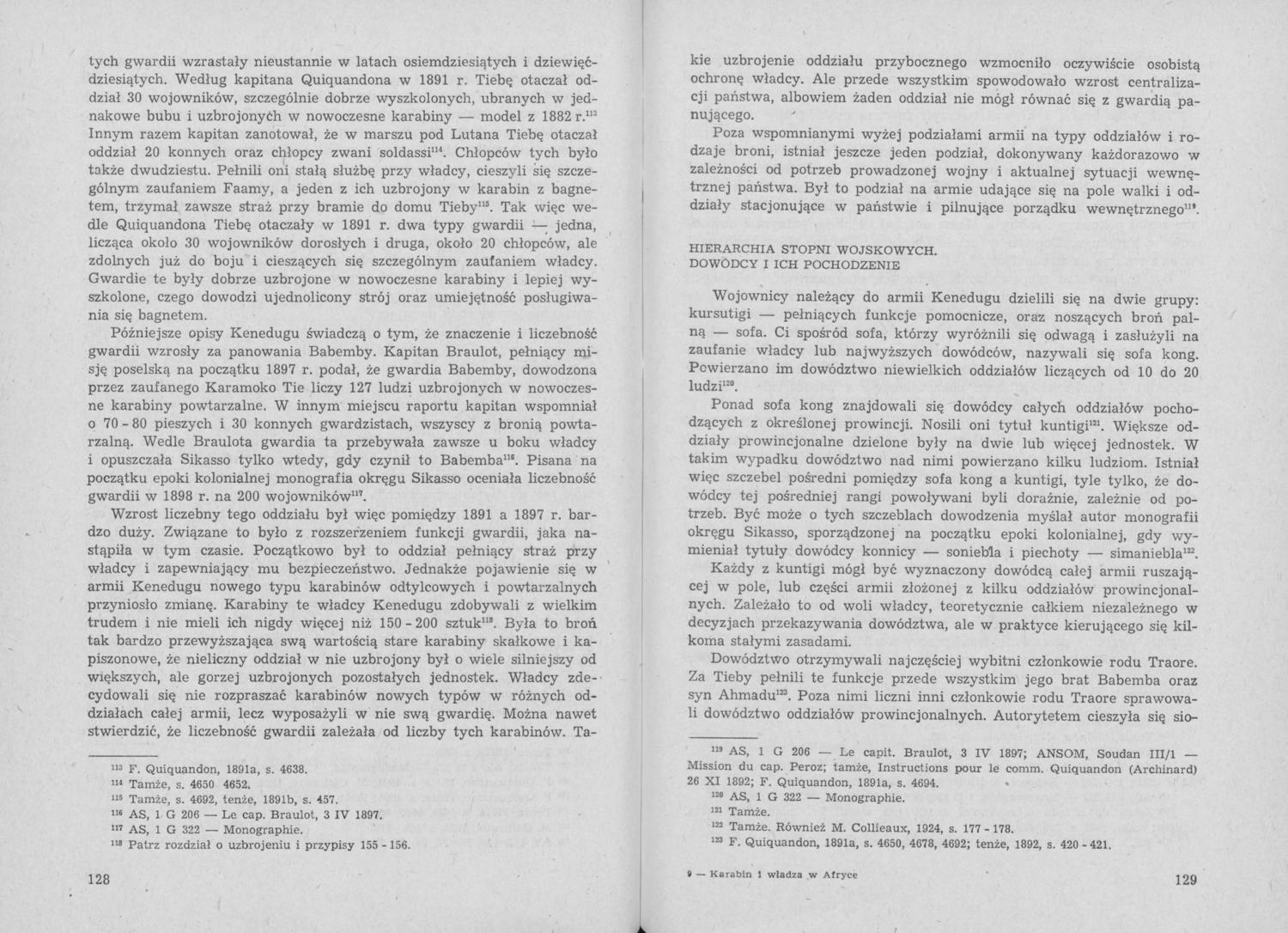 tych gwardii wzrastały nieustannie w latach osiemdziesiątych i dziewięćdziesiątych. Według kapitana Quiquandona w 1891 r. Tiebę otaczał oddział 30 wojowników, szczególnie dobrze wyszkolonych, ubranych w jednakowe bubu i uzbrojonych w nowoczesne karabiny — model z 1882 r.$^{113}$ Innym razem kapitan zanotował, że w marszu pod Lutana Tiebę otaczał oddział 20 konnych oraz chłopcy zwani soldassi$^{114}$. Chłopców tych było także dwudziestu. Pełnili oni stałą służbę przy władcy, cieszyli się szczególnym zaufaniem Faamy, a jeden z ich uzbrojony w karabin z bagnetem, trzymał zawsze straż przy bramie do domu Tieby$^{115}$. Tak więc wedle Quiquandona Tiebę otaczały w 1891 r. dwa typy gwardii — jedna, licząca około 30 wojowników dorosłych i druga, około 20 chłopców, ale zdolnych już do boju i cieszących się szczególnym zaufaniem władcy. Gwardie te były dobrze uzbrojone w nowoczesne karabiny i lepiej wyszkolone, czego dowodzi ujednolicony strój oraz umiejętność posługiwania się bagnetem.

Późniejsze opisy Kenedugu świadczą o tym, że znaczenie i liczebność gwardii wzrosły za panowania Babemby. Kapitan Braulot, pełniący misję poselską na początku 1897 r. podał, że gwardia Babemby, dowodzona przez zaufanego Karamoko Tie liczy 127 ludzi uzbrojonych w nowoczesne karabiny powtarzalne. W innym miejscu raportu kapitan wspomniał o 70 - 80 pieszych i 30 konnych gwardzistach, wszyscy z bronią powtarzalną. Wedle Braulota gwardia ta przebywała zawsze u boku władcy i opuszczała Sikasso tylko wtedy, gdy czynił to Babemba$^{116}$. Pisana na początku epoki kolonialnej monografia okręgu Sikasso oceniała liczebność gwardii w 1898 r. na 200 wojowników$^{117}$.

Wzrost liczebny tego oddziału był więc pomiędzy 1891 a 1897 r. bardzo duży. Związane to było z rozszerzeniem funkcji gwardii, jaka nastąpiła w tym czasie. Początkowo był to oddział pełniący straż przy władcy i zapewniający mu bezpieczeństwo. Jednakże pojawienie się w armii Kenedugu nowego typu karabinów odtylcowych i powtarzalnych przyniosło zmianę. Karabiny te władcy Kenedugu zdobywali z wielkim trudem i nie mieli ich nigdy więcej niż 150 - 200 sztuk$^{118}$. Była to broń tak bardzo przewyższająca swą wartością stare karabiny skałkowe i kapiszonowe, że nieliczny oddział w nie uzbrojony był o wiele silniejszy od większych, ale gorzej uzbrojonych pozostałych jednostek. Władcy zdecydowali się nie rozpraszać karabinów nowych typów w różnych oddziałach całej armii, lecz wyposażyli w nie swą gwardię. Można nawet stwierdzić, że liczebność gwardii zależała od liczby tych karabinów. Ta-

$^{113}$ F. Quiquandon, 1891a, s. 4638.
$^{114}$ Tamże, s. 4650 4652.
$^{115}$ Tamże, s. 4692, tenże, 1891b, s. 457.
$^{116}$ AS, 1 G 206 — Le cap. Braulot, 3 IV 1897.
$^{117}$ AS, 1 G 322 — Monographie.
$^{118}$ Patrz rozdział o uzbrojeniu i przypisy 155 - 156.

128

kie uzbrojenie oddziału przybocznego wzmocniło oczywiście osobistą ochronę władcy. Ale przede wszystkim spowodowało wzrost centralizacji państwa, albowiem żaden oddział nie mógł równać się z gwardią panującego.

Poza wspomnianymi wyżej podziałami armii na typy oddziałów i rodzaje broni, istniał jeszcze jeden podział, dokonywany każdorazowo w zależności od potrzeb prowadzonej wojny i aktualnej sytuacji wewnętrznej państwa. Był to podział na armie udające się na pole walki i oddziały stacjonujące w państwie i pilnujące porządku wewnętrznego$^{119}$.

HIERARCHIA STOPNI WOJSKOWYCH.
DOWÓDCY I ICH POCHODZENIE

Wojownicy należący do armii Kenedugu dzielili się na dwie grupy: kursutigi — pełniących funkcje pomocnicze, oraz noszących broń palną — sofa. Ci spośród sofa, którzy wyróżnili się odwagą i zasłużyli na zaufanie władcy lub najwyższych dowódców, nazywali się sofa kong. Powierzano im dowództwo niewielkich oddziałów liczących od 10 do 20 ludzi$^{120}$.

Ponad sofa kong znajdowali się dowódcy całych oddziałów pochodzących z określonej prowincji. Nosili oni tytuł kuntigi$^{121}$. Większe oddziały prowincjonalne dzielone były na dwie lub więcej jednostek. W takim wypadku dowództwo nad nimi powierzano kilku ludziom. Istniał więc szczebel pośredni pomiędzy sofa kong a kuntigi, tyle tylko, że dowódcy tej pośredniej rangi powoływani byli doraźnie, zależnie od potrzeb. Być może o tych szczeblach dowodzenia myślał autor monografii okręgu Sikasso, sporządzonej na początku epoki kolonialnej, gdy wymieniał tytuły dowódcy konnicy — soniebla i piechoty — simaniebla$^{122}$.

Każdy z kuntigi mógł być wyznaczony dowódcą całej armii ruszającej w pole, lub części armii złożonej z kilku oddziałów prowincjonalnych. Zależało to od woli władcy, teoretycznie całkiem niezależnego w decyzjach przekazywania dowództwa, ale w praktyce kierującego się kilkoma stałymi zasadami.

Dowództwo otrzymywali najczęściej wybitni członkowie rodu Traore. Za Tieby pełnili te funkcje przede wszystkim jego brat Babemba oraz syn Ahmadu$^{123}$. Poza nimi liczni inni członkowie rodu Traore sprawowali dowództwo oddziałów prowincjonalnych. Autorytetem cieszyła się sio-

$^{119}$ AS, 1 G 206 — Le capit. Braulot, 3 IV 1897; ANSOM, Soudan III/1 — Mission du cap. Peroz; tamże, Instructions pour le comm. Quiquandon (Archinard) 26 XI 1892; F. Quiquandon, 1891a, s. 4694.
$^{120}$ AS, 1 G 322 — Monographie.
$^{121}$ Tamże.
$^{122}$ Tamże. Również M. Collieaux, 1924, s. 177 - 178.
$^{123}$ F. Quiquandon, 1891a, s. 4650, 4678, 4692; tenże, 1892, s. 420 - 421.

9 — Karabin i władza w Afryce

129